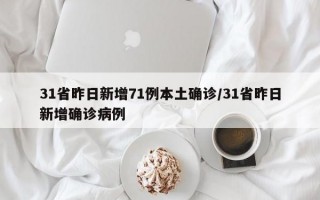 31省昨日新增71例本土确诊/31省昨日新增确诊病例